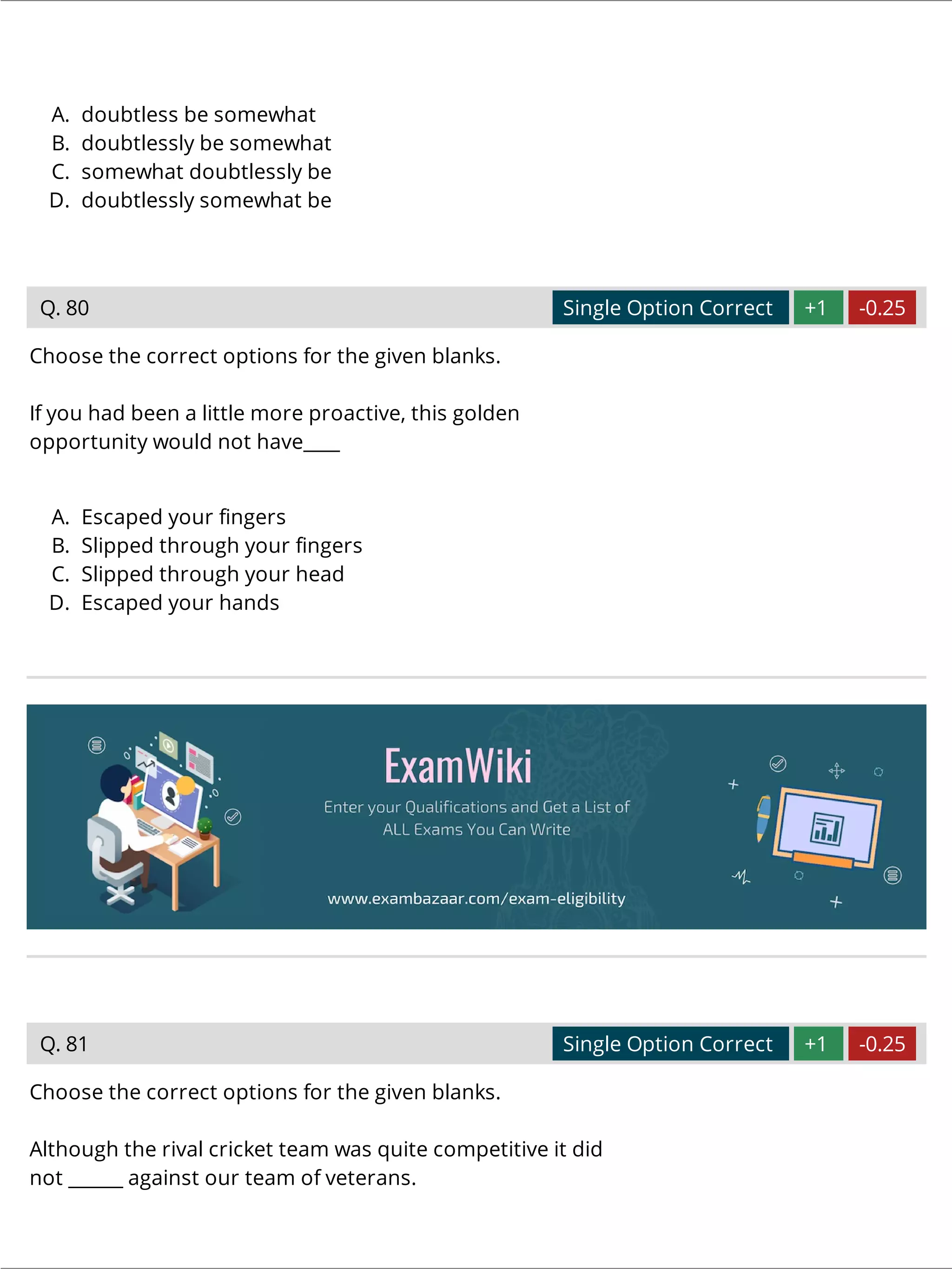 A. doubtless be somewhat
B. doubtlessly be somewhat
C. somewhat doubtlessly be
D. doubtlessly somewhat be

Q. 80 Single Option Correct +1 -0.25

Choose the correct options for the given blanks.

If you had been a little more proactive, this golden opportunity would not have____

A. Escaped your fingers
B. Slipped through your fingers
C. Slipped through your head
D. Escaped your hands

ExamWiki
Enter your Qualifications and Get a List of ALL Exams You Can Write
www.exambazaar.com/exam-eligibility

Q. 81 Single Option Correct +1 -0.25

Choose the correct options for the given blanks.

Although the rival cricket team was quite competitive it did not ______ against our team of veterans.